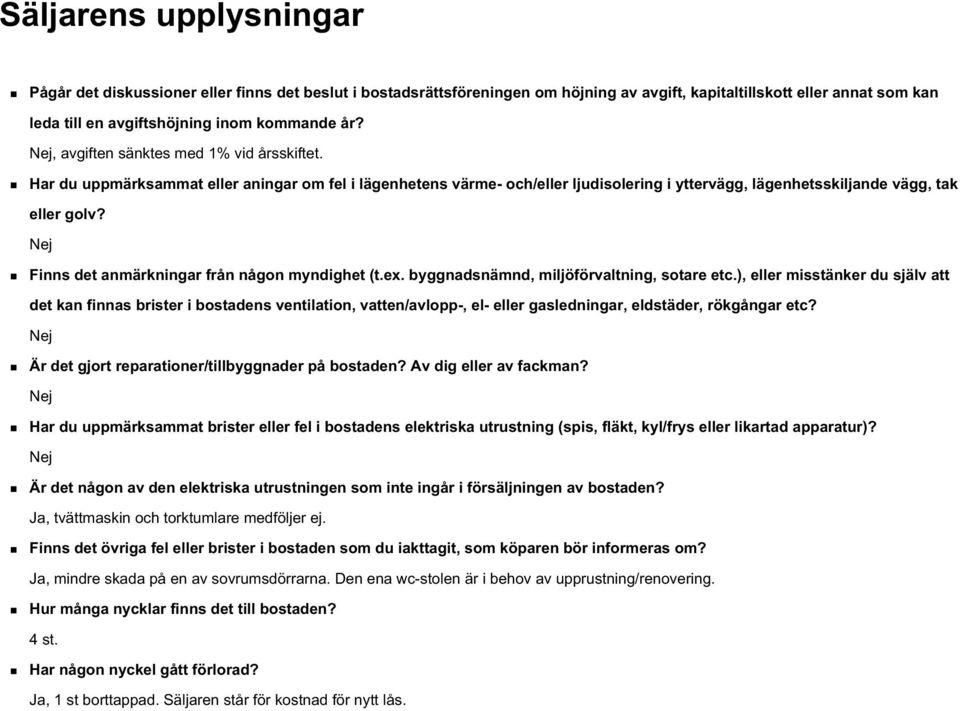 Säljarens upplysningar

- Pågår det diskussioner eller finns det beslut i bostadsrättsföreningen om höjning av avgift, kapitaltillskott eller annat som kan leda till en avgiftshöjning inom kommande år?

Nej, avgiften sänktes med 1% vid årsskiftet.

- Har du uppmärksammat eller aningar om fel i lägenhetens värme- och/eller ljudisolering i yttervägg, lägenhetsskiljande vägg, tak eller golv?

Nej

- Finns det anmärkningar från någon myndighet (t.ex. byggnadsnämnd, miljöförvaltning, sotare etc.), eller misstänker du själv att det kan finnas brister i bostadens ventilation, vatten/avlopp-, el- eller gasledningar, eldstäder, rökgångar etc?

Nej

- Är det gjort reparationer/tillbyggnader på bostaden? Av dig eller av fackman?

Nej

- Har du uppmärksammat brister eller fel i bostadens elektriska utrustning (spis, fläkt, kyl/frys eller likartad apparatur)?

Nej

- Är det någon av den elektriska utrustningen som inte ingår i försäljningen av bostaden?

Ja, tvättmaskin och torktumlare medföljer ej.

- Finns det övriga fel eller brister i bostaden som du iakttagit, som köparen bör informeras om?

Ja, mindre skada på en av sovrumsdörrarna. Den ena wc-stolen är i behov av upprustning/renovering.

- Hur många nycklar finns det till bostaden?

4 st.

- Har någon nyckel gått förlorad?

Ja, 1 st borttappad. Säljaren står för kostnad för nytt lås.